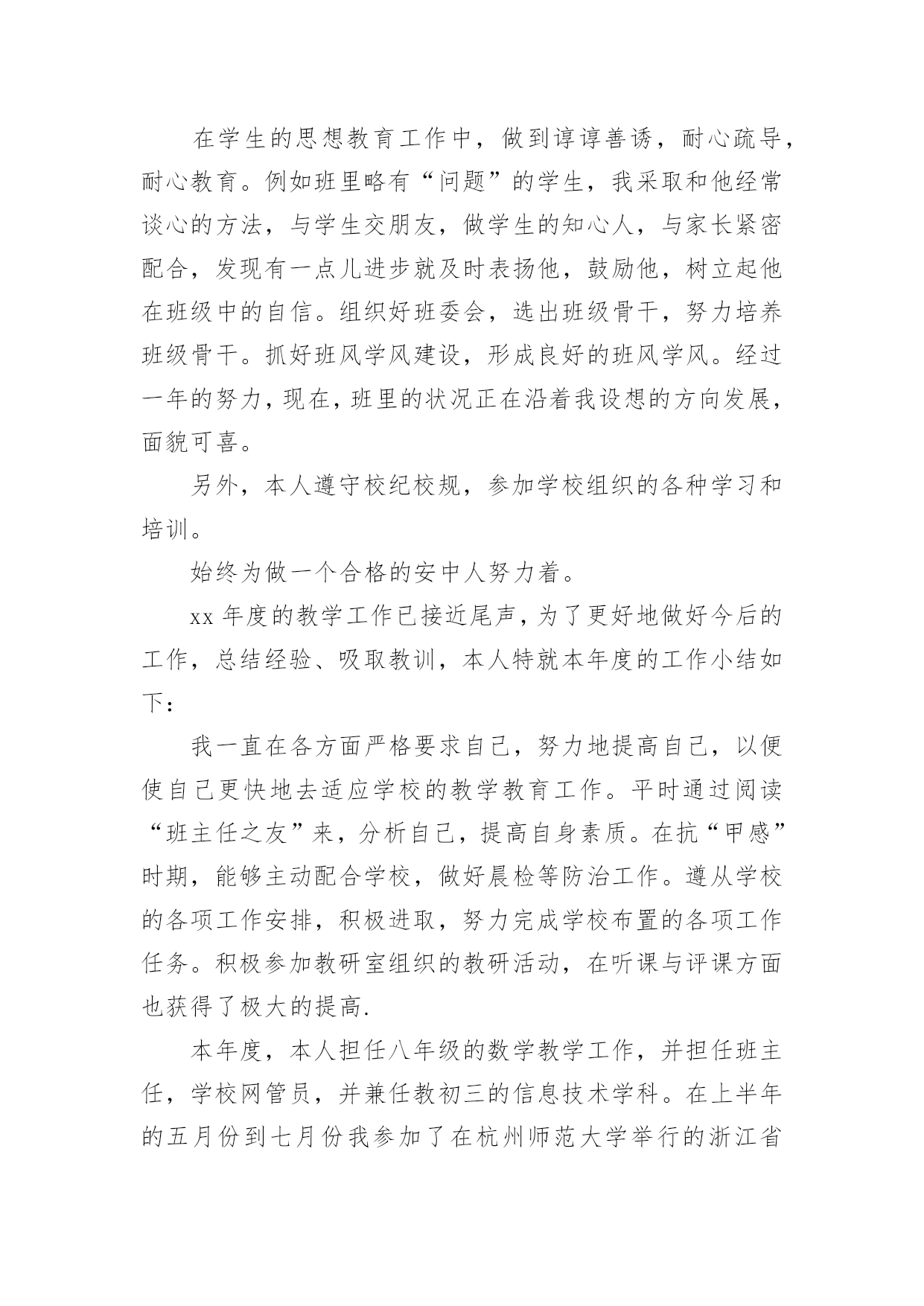 在学生的思想教育工作中，做到谆谆善诱，耐心疏导，耐心教育。例如班里略有“问题”的学生，我采取和他经常谈心的方法，与学生交朋友，做学生的知心人，与家长紧密配合，发现有一点儿进步就及时表扬他，鼓励他，树立起他在班级中的自信。组织好班委会，选出班级骨干，努力培养班级骨干。抓好班风学风建设，形成良好的班风学风。经过一年的努力，现在，班里的状况正在沿着我设想的方向发展，面貌可喜。

另外，本人遵守校纪校规，参加学校组织的各种学习和培训。

始终为做一个合格的安中人努力着。

xx 年度的教学工作已接近尾声，为了更好地做好今后的工作，总结经验、吸取教训，本人特就本年度的工作小结如下：

我一直在各方面严格要求自己，努力地提高自己，以便使自己更快地去适应学校的教学教育工作。平时通过阅读“班主任之友”来，分析自己，提高自身素质。在抗“甲感”时期，能够主动配合学校，做好晨检等防治工作。遵从学校的各项工作安排，积极进取，努力完成学校布置的各项工作任务。积极参加教研室组织的教研活动，在听课与评课方面也获得了极大的提高.

本年度，本人担任八年级的数学教学工作，并担任班主任，学校网管员，并兼任教初三的信息技术学科。在上半年的五月份到七月份我参加了在杭州师范大学举行的浙江省